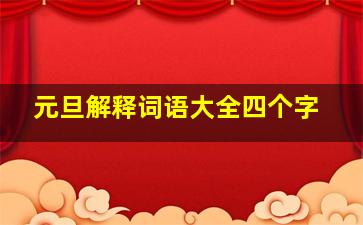 元旦解释词语大全四个字